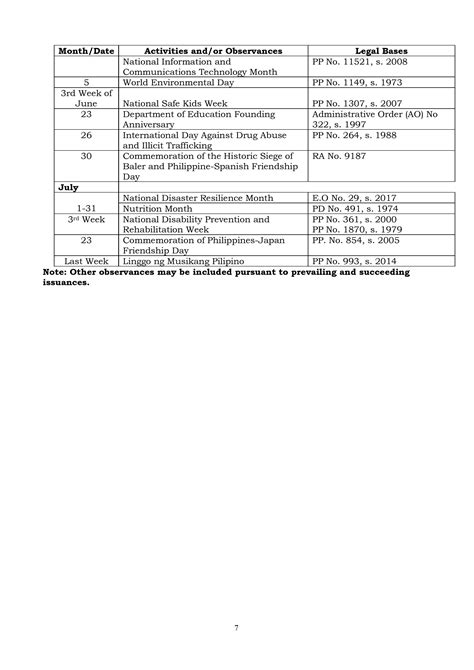 | Month/Date | Activities and/or Observances | Legal Bases |
|---|---|---|
| | National Information and Communications Technology Month | PP No. 11521, s. 2008 |
| 5 | World Environmental Day | PP No. 1149, s. 1973 |
| 3rd Week of June | National Safe Kids Week | PP No. 1307, s. 2007 |
| 23 | Department of Education Founding Anniversary | Administrative Order (AO) No 322, s. 1997 |
| 26 | International Day Against Drug Abuse and Illicit Trafficking | PP No. 264, s. 1988 |
| 30 | Commemoration of the Historic Siege of Baler and Philippine-Spanish Friendship Day | RA No. 9187 |
| **July** | | |
| | National Disaster Resilience Month | E.O No. 29, s. 2017 |
| 1-31 | Nutrition Month | PD No. 491, s. 1974 |
| 3rd Week | National Disability Prevention and Rehabilitation Week | PP No. 361, s. 2000 PP No. 1870, s. 1979 |
| 23 | Commemoration of Philippines-Japan Friendship Day | PP. No. 854, s. 2005 |
| Last Week | Linggo ng Musikang Pilipino | PP No. 993, s. 2014 |

**Note: Other observances may be included pursuant to prevailing and succeeding issuances.**

7